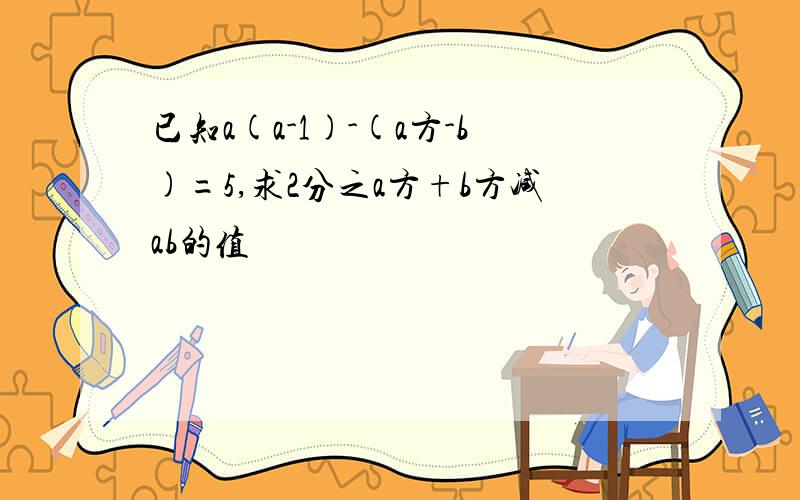 已知a(a-1)-(a方-b)=5,求2分之a方+b方减ab的值